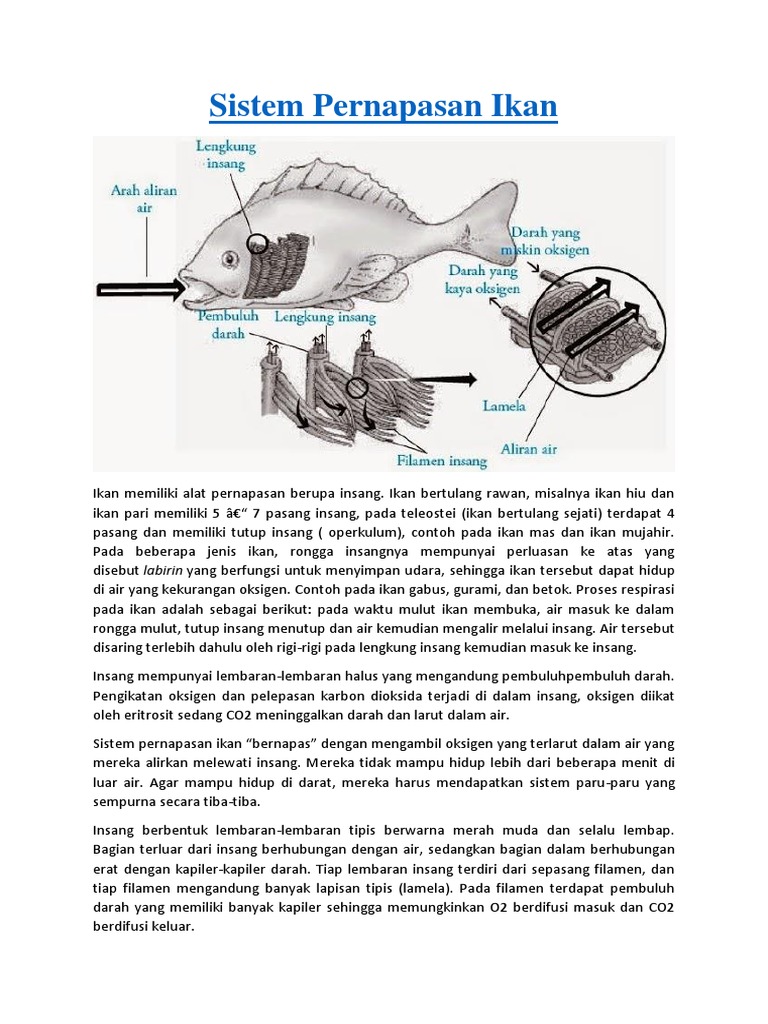 Sistem Pernapasan Ikan

Lengkung insang

Arah aliran air

Darah yang miskin oksigen

Darah yang kaya oksigen

Pembuluh darah

Lengkung insang

Lamela

Aliran air

Filamen insang

Ikan memiliki alat pernapasan berupa insang. Ikan bertulang rawan, misalnya ikan hiu dan ikan pari memiliki 5 â€“ 7 pasang insang, pada teleostei (ikan bertulang sejati) terdapat 4 pasang dan memiliki tutup insang ( operkulum), contoh pada ikan mas dan ikan mujahir. Pada beberapa jenis ikan, rongga insangnya mempunyai perluasan ke atas yang disebut labirin yang berfungsi untuk menyimpan udara, sehingga ikan tersebut dapat hidup di air yang kekurangan oksigen. Contoh pada ikan gabus, gurami, dan betok. Proses respirasi pada ikan adalah sebagai berikut: pada waktu mulut ikan membuka, air masuk ke dalam rongga mulut, tutup insang menutup dan air kemudian mengalir melalui insang. Air tersebut disaring terlebih dahulu oleh rigi-rigi pada lengkung insang kemudian masuk ke insang.

Insang mempunyai lembaran-lembaran halus yang mengandung pembuluhpembuluh darah. Pengikatan oksigen dan pelepasan karbon dioksida terjadi di dalam insang, oksigen diikat oleh eritrosit sedang CO2 meninggalkan darah dan larut dalam air.

Sistem pernapasan ikan “bernapas” dengan mengambil oksigen yang terlarut dalam air yang mereka alirkan melewati insang. Mereka tidak mampu hidup lebih dari beberapa menit di luar air. Agar mampu hidup di darat, mereka harus mendapatkan sistem paru-paru yang sempurna secara tiba-tiba.

Insang berbentuk lembaran-lembaran tipis berwarna merah muda dan selalu lembap. Bagian terluar dari insang berhubungan dengan air, sedangkan bagian dalam berhubungan erat dengan kapiler-kapiler darah. Tiap lembaran insang terdiri dari sepasang filamen, dan tiap filamen mengandung banyak lapisan tipis (lamela). Pada filamen terdapat pembuluh darah yang memiliki banyak kapiler sehingga memungkinkan O2 berdifusi masuk dan CO2 berdifusi keluar.